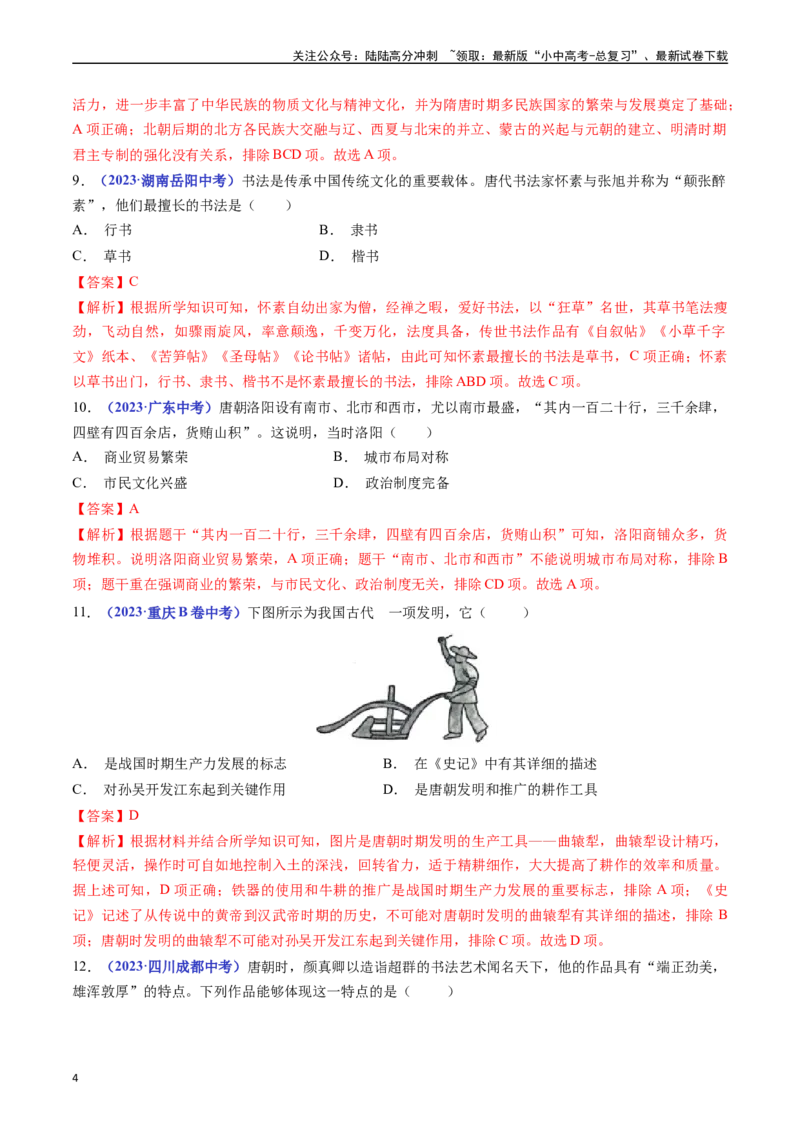 关注公众号：陆陆高分冲刺 ~领取：最新版“小中高考-总复习”、最新试卷下载

活力，进一步丰富了中华民族的物质文化与精神文化，并为隋唐时期多民族国家的繁荣与发展奠定了基础；A项正确；北朝后期的北方各民族大交融与辽、西夏与北宋的并立、蒙古的兴起与元朝的建立、明清时期君主专制的强化没有关系，排除BCD项。故选A项。

9.（2023·湖南岳阳中考）书法是传承中国传统文化的重要载体。唐代书法家怀素与张旭并称为“颠张醉素”，他们最擅长的书法是（ ）

A. 行书 B. 隶书

C. 草书 D. 楷书

【答案】C

【解析】根据所学知识可知，怀素自幼出家为僧，经禅之暇，爱好书法，以“狂草”名世，其草书笔法瘦劲，飞动自然，如骤雨旋风，率意颠逸，千变万化，法度具备，传世书法作品有《自叙帖》《小草千字文》纸本、《苦笋帖》《圣母帖》《论书帖》诸帖，由此可知怀素最擅长的书法是草书，C项正确；怀素以草书出门，行书、隶书、楷书不是怀素最擅长的书法，排除ABD项。故选C项。

10.（2023·广东中考）唐朝洛阳设有南市、北市和西市，尤以南市最盛，“其内一百二十行，三千余肆，四壁有四百余店，货贿山积”。这说明，当时洛阳（ ）

A. 商业贸易繁荣 B. 城市布局对称

C. 市民文化兴盛 D. 政治制度完备

【答案】A

【解析】根据题干“其内一百二十行，三千余肆，四壁有四百余店，货贿山积”可知，洛阳商铺众多，货物堆积。说明洛阳商业贸易繁荣，A项正确；题干“南市、北市和西市”不能说明城市布局对称，排除B项；题干重在强调商业的繁荣，与市民文化、政治制度无关，排除CD项。故选A项。

11.（2023·重庆B卷中考）下图所示为我国古代 一项发明，它（ ）

A. 是战国时期生产力发展的标志 B. 在《史记》中有其详细的描述

C. 对孙吴开发江东起到关键作用 D. 是唐朝发明和推广的耕作工具

【答案】D

【解析】根据材料并结合所学知识可知，图片是唐朝时期发明的生产工具——曲辕犁，曲辕犁设计精巧，轻便灵活，操作时可自如地控制入土的深浅，回转省力，适于精耕细作，大大提高了耕作的效率和质量。据上述可知，D项正确；铁器的使用和牛耕的推广是战国时期生产力发展的重要标志，排除A项；《史记》记述了从传说中的黄帝到汉武帝时期的历史，不可能对唐朝时发明的曲辕犁有其详细的描述，排除B项；唐朝时发明的曲辕犁不可能对孙吴开发江东起到关键作用，排除C项。故选D项。

12.（2023·四川成都中考）唐朝时，颜真卿以造诣超群的书法艺术闻名天下，他的作品具有“端正劲美，雄浑敦厚”的特点。下列作品能够体现这一特点的是（ ）

4